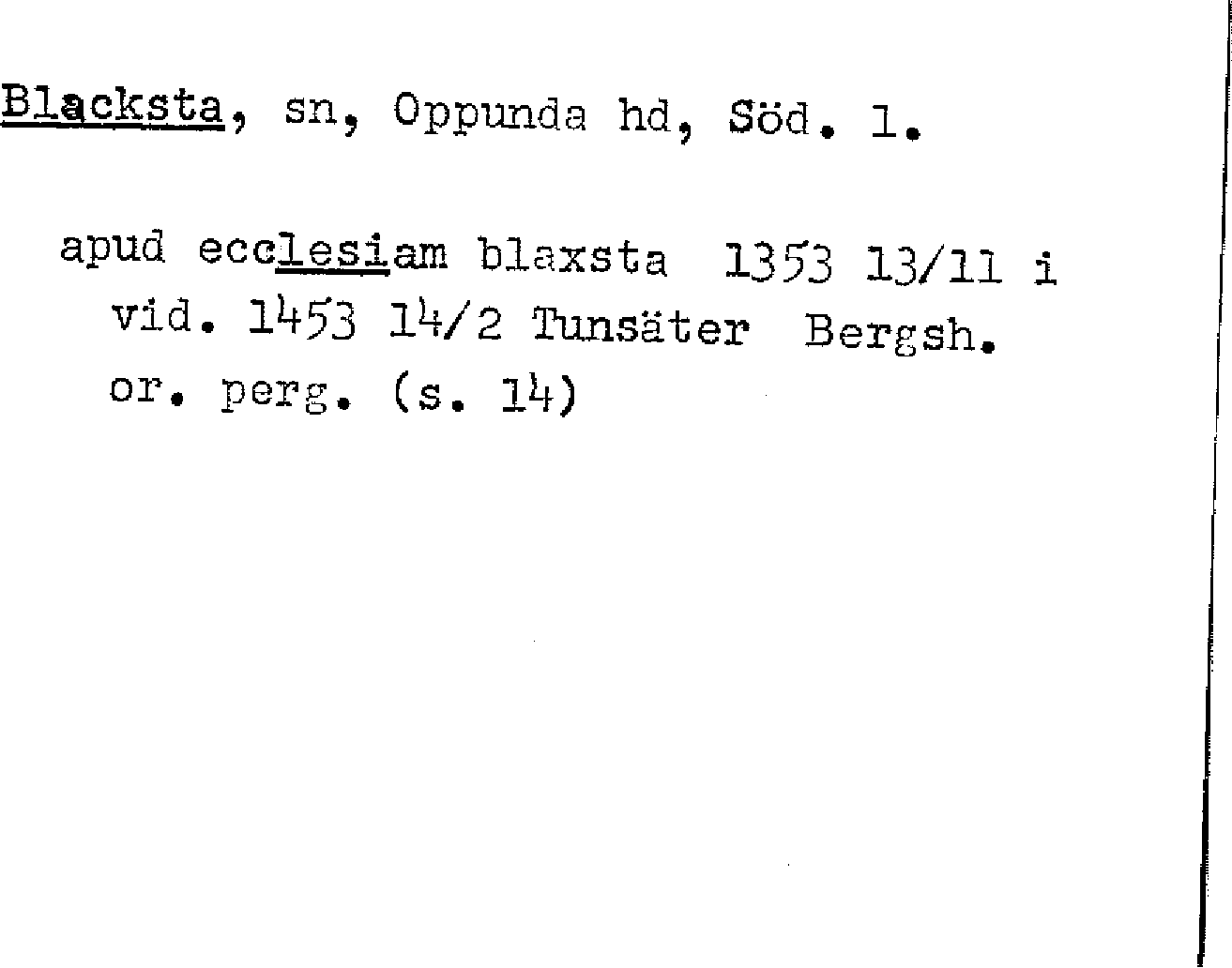 Blacksta, sn, Oppunda hd, Söd. l.

apud ecclesiam blaxsta 1353 13/11 i vid. 1453 14/2 Tunsäter Bergsh. or. perg. (s. 14)